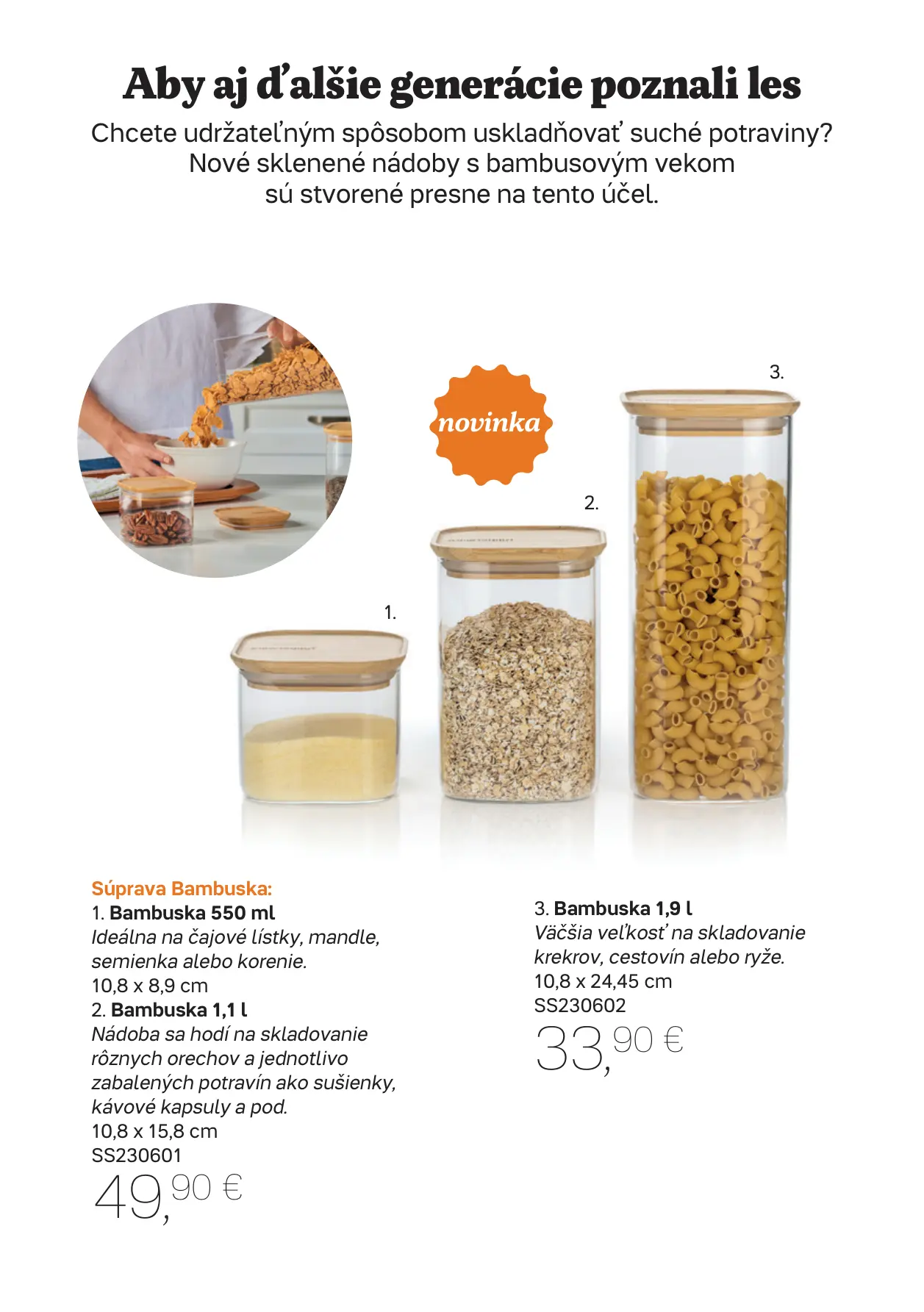 Aby aj ďalšie generácie poznali les

Chcete udržateľným spôsobom uskladňovať suché potraviny? Nové sklenené nádoby s bambusovým vekom sú stvorené presne na tento účel.

novinka

3.

2.

1.

Súprava Bambuska:
1. Bambuska 550 ml
Ideálna na čajové lístky, mandle, semienka alebo korenie.
10,8 x 8,9 cm
2. Bambuska 1,1 l
Nádoba sa hodí na skladovanie rôznych orechov a jednotlivo zabalených potravín ako sušienky, kávové kapsuly a pod.
10,8 x 15,8 cm
SS230601
49,90 €

3. Bambuska 1,9 l
Väčšia veľkosť na skladovanie krekrov, cestovín alebo ryže.
10,8 x 24,45 cm
SS230602
33,90 €